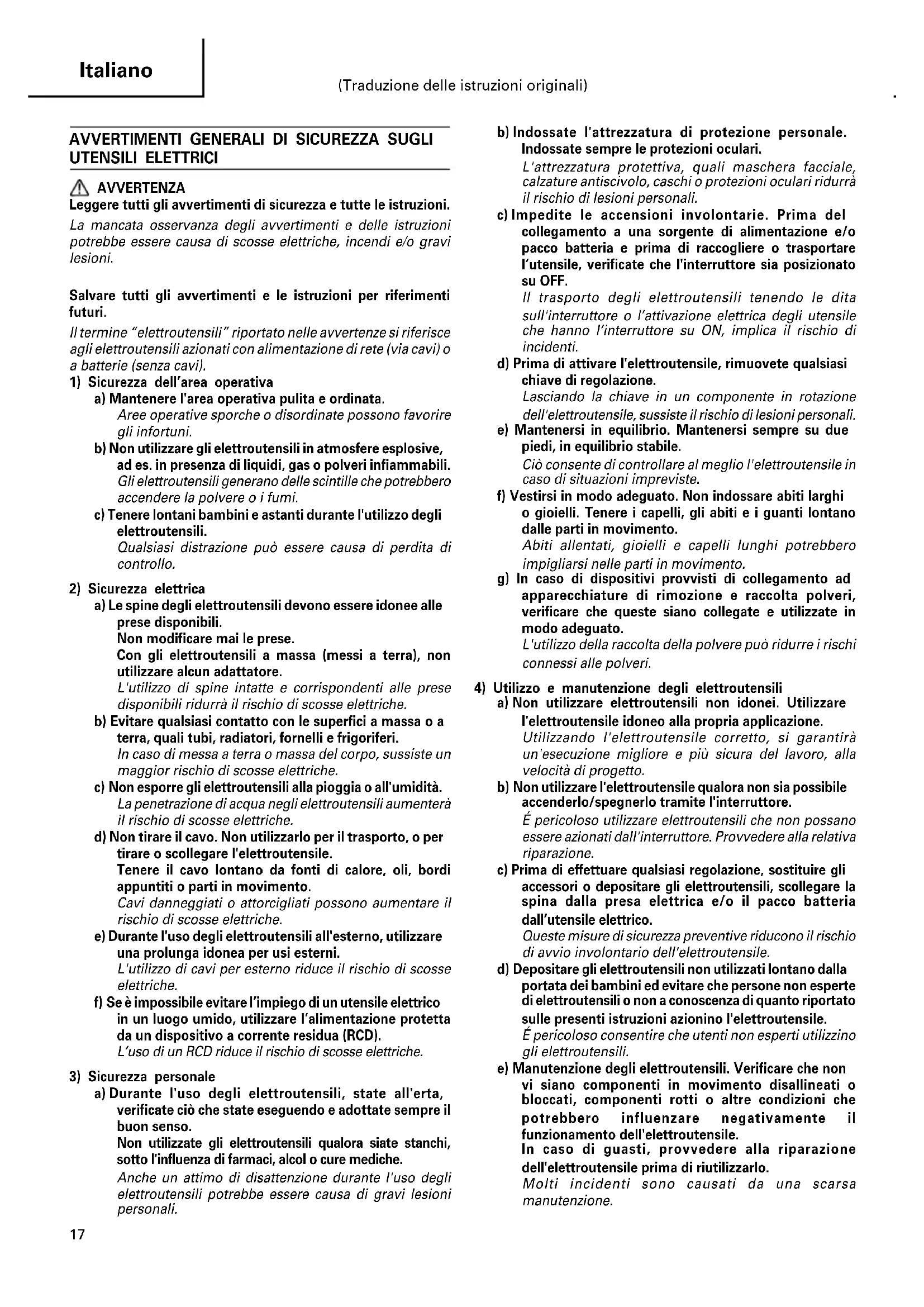 Italiano

(Traduzione delle istruzioni originali)

AVVERTIMENTI GENERALI DI SICUREZZA SUGLI UTENSILI ELETTRICI

AVVERTENZA
Leggere tutti gli avvertimenti di sicurezza e tutte le istruzioni.
La mancata osservanza degli avvertimenti e delle istruzioni potrebbe essere causa di scosse elettriche, incendi e/o gravi lesioni.

Salvare tutti gli avvertimenti e le istruzioni per riferimenti futuri.
Il termine "elettroutensili" riportato nelle avvertenze si riferisce agli elettroutensili azionati con alimentazione di rete (via cavi) o a batterie (senza cavi).

1) Sicurezza dell'area operativa
a) Mantenere l'area operativa pulita e ordinata.
Aree operative sporche o disordinate possono favorire gli infortuni.
b) Non utilizzare gli elettroutensili in atmosfere esplosive, ad es. in presenza di liquidi, gas o polveri infiammabili.
Gli elettroutensili generano delle scintille che potrebbero accendere la polvere o i fumi.
c) Tenere lontani bambini e astanti durante l'utilizzo degli elettroutensili.
Qualsiasi distrazione può essere causa di perdita di controllo.

2) Sicurezza elettrica
a) Le spine degli elettroutensili devono essere idonee alle prese disponibili.
Non modificare mai le prese.
Con gli elettroutensili a massa (messi a terra), non utilizzare alcun adattatore.
L'utilizzo di spine intatte e corrispondenti alle prese disponibili ridurrà il rischio di scosse elettriche.
b) Evitare qualsiasi contatto con le superfici a massa o a terra, quali tubi, radiatori, fornelli e frigoriferi.
In caso di messa a terra o massa del corpo, sussiste un maggior rischio di scosse elettriche.
c) Non esporre gli elettroutensili alla pioggia o all'umidità.
La penetrazione di acqua negli elettroutensili aumenterà il rischio di scosse elettriche.
d) Non tirare il cavo. Non utilizzarlo per il trasporto, o per tirare o scollegare l'elettroutensile.
Tenere il cavo lontano da fonti di calore, oli, bordi appuntiti o parti in movimento.
Cavi danneggiati o attorcigliati possono aumentare il rischio di scosse elettriche.
e) Durante l'uso degli elettroutensili all'esterno, utilizzare una prolunga idonea per usi esterni.
L'utilizzo di cavi per esterno riduce il rischio di scosse elettriche.
f) Se è impossibile evitare l'impiego di un utensile elettrico in un luogo umido, utilizzare l'alimentazione protetta da un dispositivo a corrente residua (RCD).
L'uso di un RCD riduce il rischio di scosse elettriche.

3) Sicurezza personale
a) Durante l'uso degli elettroutensili, state all'erta, verificate ciò che state eseguendo e adottate sempre il buon senso.
Non utilizzate gli elettroutensili qualora siate stanchi, sotto l'influenza di farmaci, alcol o cure mediche.
Anche un attimo di disattenzione durante l'uso degli elettroutensili potrebbe essere causa di gravi lesioni personali.
b) Indossate l'attrezzatura di protezione personale. Indossate sempre le protezioni oculari.
L'attrezzatura protettiva, quali maschera facciale, calzature antiscivolo, caschi o protezioni oculari ridurrà il rischio di lesioni personali.
c) Impedite le accensioni involontarie. Prima del collegamento a una sorgente di alimentazione e/o pacco batteria e prima di raccogliere o trasportare l'utensile, verificate che l'interruttore sia posizionato su OFF.
Il trasporto degli elettroutensili tenendo le dita sull'interruttore o l'attivazione elettrica degli utensile che hanno l'interruttore su ON, implica il rischio di incidenti.
d) Prima di attivare l'elettroutensile, rimuovete qualsiasi chiave di regolazione.
Lasciando la chiave in un componente in rotazione dell'elettroutensile, sussiste il rischio di lesioni personali.
e) Mantenersi in equilibrio. Mantenersi sempre su due piedi, in equilibrio stabile.
Ciò consente di controllare al meglio l'elettroutensile in caso di situazioni impreviste.
f) Vestirsi in modo adeguato. Non indossare abiti larghi o gioielli. Tenere i capelli, gli abiti e i guanti lontano dalle parti in movimento.
Abiti allentati, gioielli e capelli lunghi potrebbero impigliarsi nelle parti in movimento.
g) In caso di dispositivi provvisti di collegamento ad apparecchiature di rimozione e raccolta polveri, verificare che queste siano collegate e utilizzate in modo adeguato.
L'utilizzo della raccolta della polvere può ridurre i rischi connessi alle polveri.

4) Utilizzo e manutenzione degli elettroutensili
a) Non utilizzare elettroutensili non idonei. Utilizzare l'elettroutensile idoneo alla propria applicazione.
Utilizzando l'elettroutensile corretto, si garantirà un'esecuzione migliore e più sicura del lavoro, alla velocità di progetto.
b) Non utilizzare l'elettroutensile qualora non sia possibile accenderlo/spegnerlo tramite l'interruttore.
É pericoloso utilizzare elettroutensili che non possano essere azionati dall'interruttore. Provvedere alla relativa riparazione.
c) Prima di effettuare qualsiasi regolazione, sostituire gli accessori o depositare gli elettroutensili, scollegare la spina dalla presa elettrica e/o il pacco batteria dall'utensile elettrico.
Queste misure di sicurezza preventive riducono il rischio di avvio involontario dell'elettroutensile.
d) Depositare gli elettroutensili non utilizzati lontano dalla portata dei bambini ed evitare che persone non esperte di elettroutensili o non a conoscenza di quanto riportato sulle presenti istruzioni azionino l'elettroutensile.
É pericoloso consentire che utenti non esperti utilizzino gli elettroutensili.
e) Manutenzione degli elettroutensili. Verificare che non vi siano componenti in movimento disallineati o bloccati, componenti rotti o altre condizioni che potrebbero influenzare negativamente il funzionamento dell'elettroutensile.
In caso di guasti, provvedere alla riparazione dell'elettroutensile prima di riutilizzarlo.
Molti incidenti sono causati da una scarsa manutenzione.

17